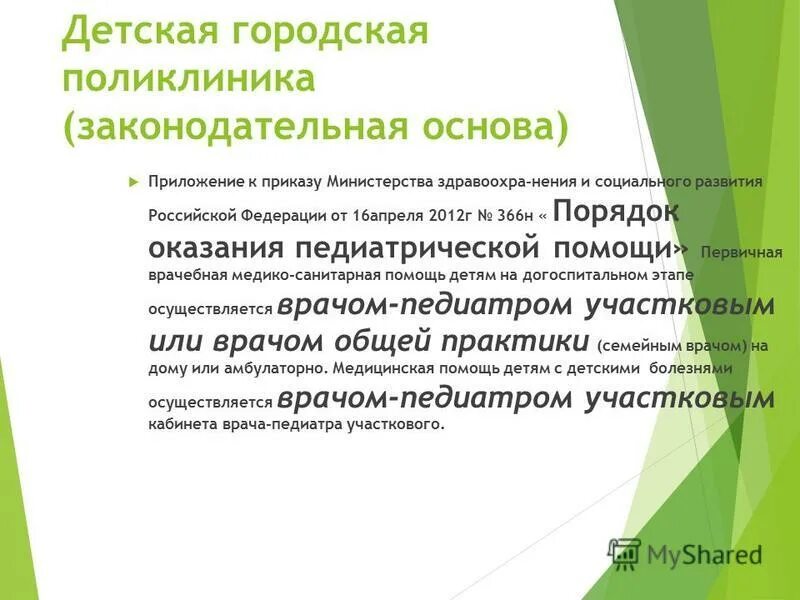 Детская городская поликлиника (законодательная основа)

Приложение к приказу Министерства здравоохра-нения и социального развития Российской Федерации от 16апреля 2012г № 366н « Порядок оказания педиатрической помощи» Первичная врачебная медико-санитарная помощь детям на догоспитальном этапе осуществляется врачом-педиатром участковым или врачом общей практики (семейным врачом) на дому или амбулаторно. Медицинская помощь детям с детскими болезнями осуществляется врачом-педиатром участковым кабинета врача-педиатра участкового.

MyShared